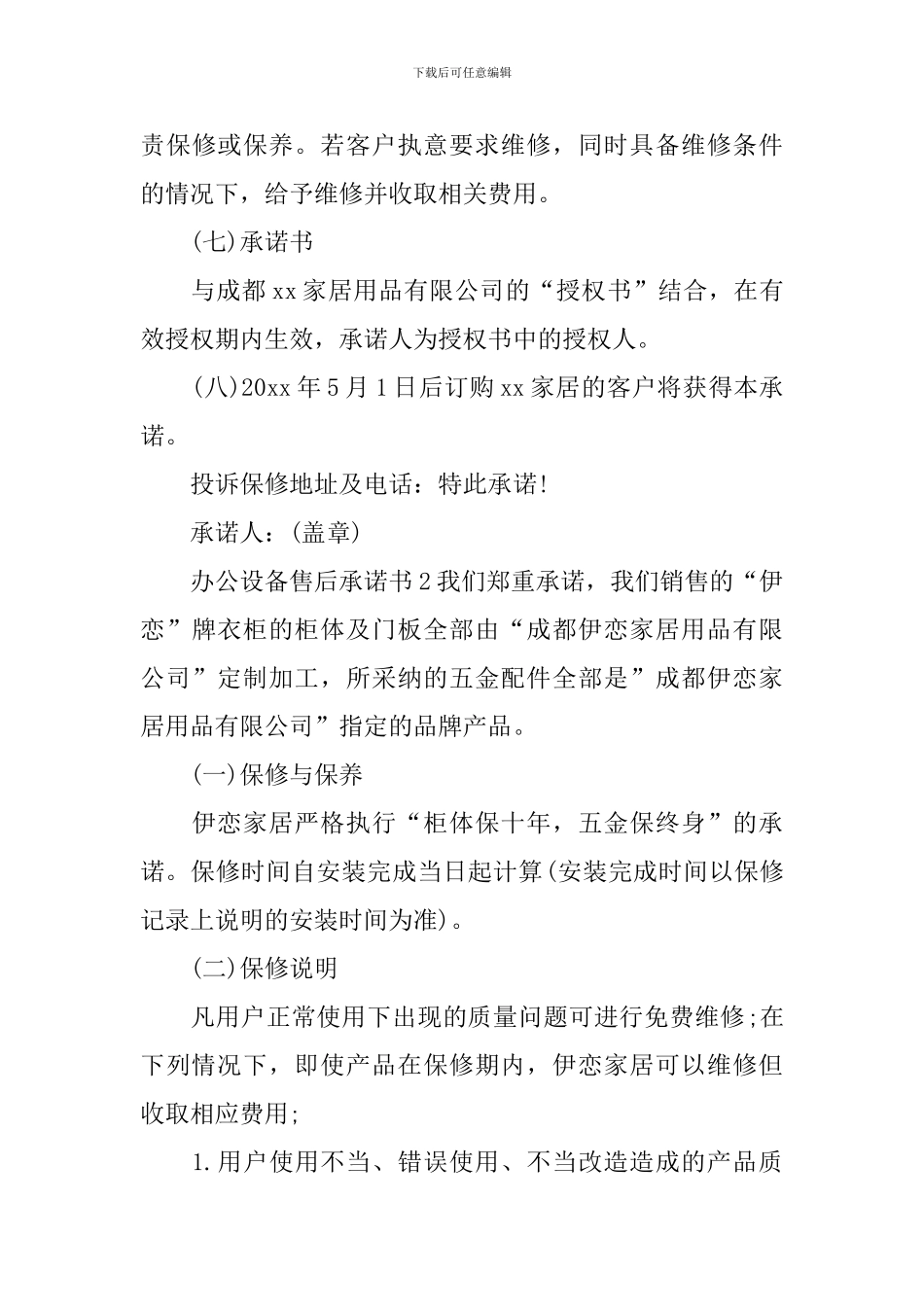 下载后可任意编辑

责保修或保养。若客户执意要求维修，同时具备维修条件的情况下，给予维修并收取相关费用。

(七)承诺书

与成都xx家居用品有限公司的“授权书”结合，在有效授权期内生效，承诺人为授权书中的授权人。

(八)20xx年5月1日后订购xx家居的客户将获得本承诺。

投诉保修地址及电话：特此承诺!

承诺人：(盖章)

办公设备售后承诺书2我们郑重承诺，我们销售的“伊恋”牌衣柜的柜体及门板全部由“成都伊恋家居用品有限公司”定制加工，所采纳的五金配件全部是”成都伊恋家居用品有限公司”指定的品牌产品。

(一)保修与保养

伊恋家居严格执行“柜体保十年，五金保终身”的承诺。保修时间自安装完成当日起计算(安装完成时间以保修记录上说明的安装时间为准)。

(二)保修说明

凡用户正常使用下出现的质量问题可进行免费维修;在下列情况下，即使产品在保修期内，伊恋家居可以维修但收取相应费用;

1.用户使用不当、错误使用、不当改造造成的产品质